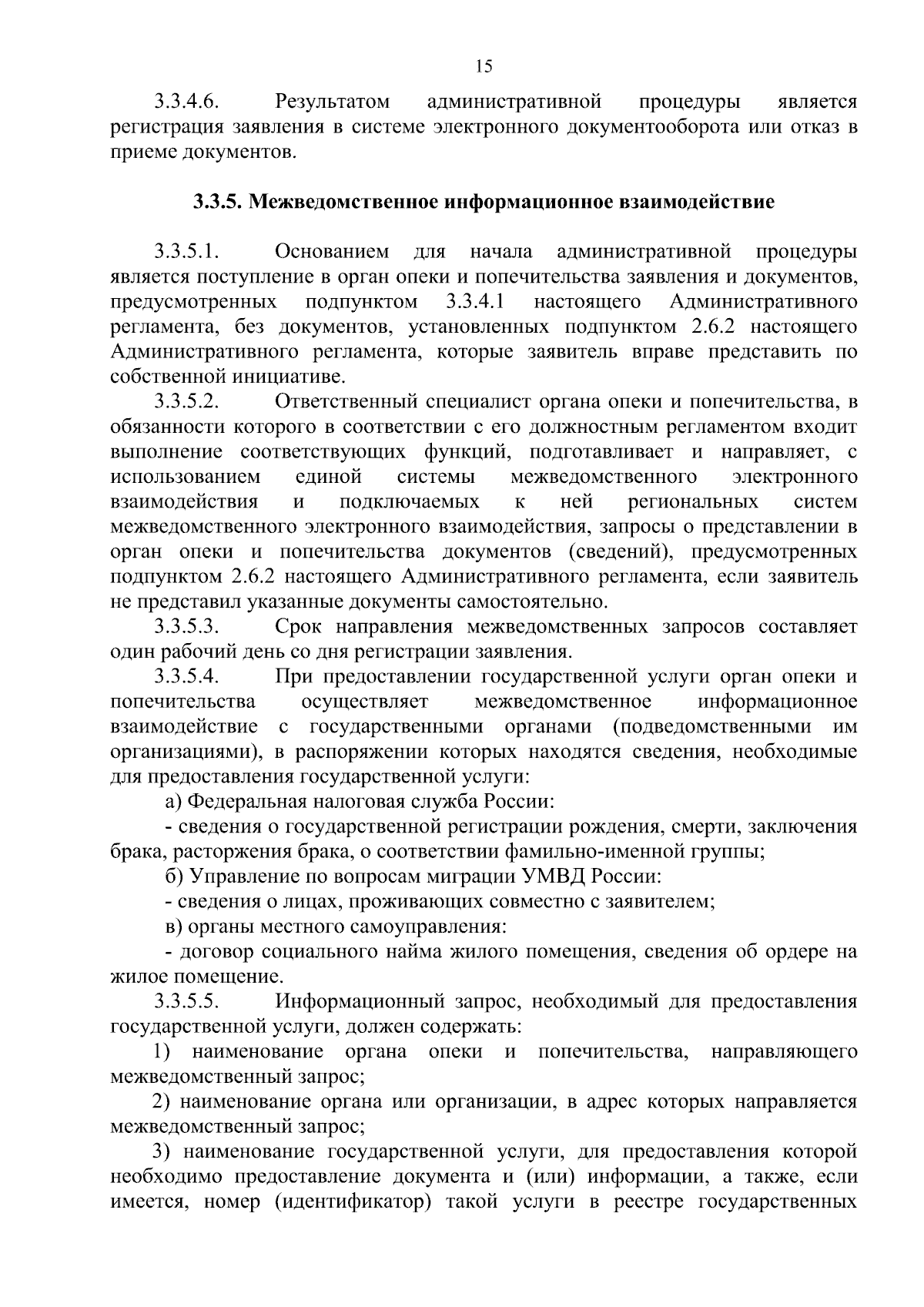 15

3.3.4.6. Результатом административной процедуры является регистрация заявления в системе электронного документооборота или отказ в приеме документов.

3.3.5. Межведомственное информационное взаимодействие

3.3.5.1. Основанием для начала административной процедуры является поступление в орган опеки и попечительства заявления и документов, предусмотренных подпунктом 3.3.4.1 настоящего Административного регламента, без документов, установленных подпунктом 2.6.2 настоящего Административного регламента, которые заявитель вправе представить по собственной инициативе.

3.3.5.2. Ответственный специалист органа опеки и попечительства, в обязанности которого в соответствии с его должностным регламентом входит выполнение соответствующих функций, подготавливает и направляет, с использованием единой системы межведомственного электронного взаимодействия и подключаемых к ней региональных систем межведомственного электронного взаимодействия, запросы о представлении в орган опеки и попечительства документов (сведений), предусмотренных подпунктом 2.6.2 настоящего Административного регламента, если заявитель не представил указанные документы самостоятельно.

3.3.5.3. Срок направления межведомственных запросов составляет один рабочий день со дня регистрации заявления.

3.3.5.4. При предоставлении государственной услуги орган опеки и попечительства осуществляет межведомственное информационное взаимодействие с государственными органами (подведомственными им организациями), в распоряжении которых находятся сведения, необходимые для предоставления государственной услуги:

а) Федеральная налоговая служба России:

- сведения о государственной регистрации рождения, смерти, заключения брака, расторжения брака, о соответствии фамильно-именной группы;

б) Управление по вопросам миграции УМВД России:

- сведения о лицах, проживающих совместно с заявителем;

в) органы местного самоуправления:

- договор социального найма жилого помещения, сведения об ордере на жилое помещение.

3.3.5.5. Информационный запрос, необходимый для предоставления государственной услуги, должен содержать:

1) наименование органа опеки и попечительства, направляющего межведомственный запрос;

2) наименование органа или организации, в адрес которых направляется межведомственный запрос;

3) наименование государственной услуги, для предоставления которой необходимо предоставление документа и (или) информации, а также, если имеется, номер (идентификатор) такой услуги в реестре государственных